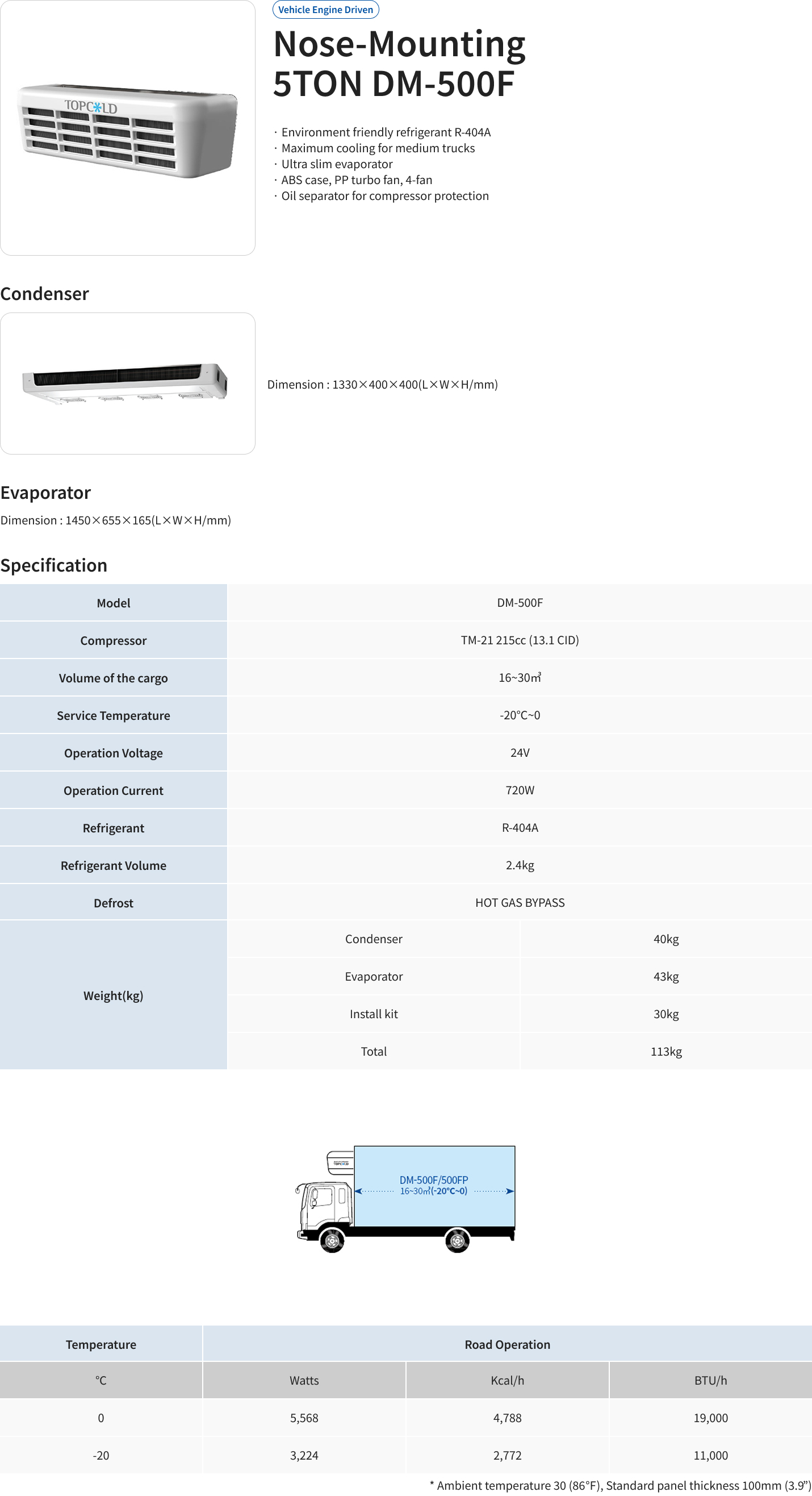 TOPCOLD

Vehicle Engine Driven

Nose-Mounting
5TON DM-500F

· Environment friendly refrigerant R-404A
· Maximum cooling for medium trucks
· Ultra slim evaporator
· ABS case, PP turbo fan, 4-fan
· Oil separator for compressor protection

Condenser

Dimension : 1330×400×400(L×W×H/mm)

Evaporator

Dimension : 1450×655×165(L×W×H/mm)

Specification

| Model | DM-500F | |
|---|---|---|
| Compressor | TM-21 215cc (13.1 CID) | |
| Volume of the cargo | 16~30㎥ | |
| Service Temperature | -20°C~0 | |
| Operation Voltage | 24V | |
| Operation Current | 720W | |
| Refrigerant | R-404A | |
| Refrigerant Volume | 2.4kg | |
| Defrost | HOT GAS BYPASS | |
| Weight(kg) | Condenser | 40kg |
| | Evaporator | 43kg |
| | Install kit | 30kg |
| | Total | 113kg |

TOPCOLD
DM-500F/500FP
16~30㎥(-20°C~0)

| Temperature | Road Operation | | |
|---|---|---|---|
| °C | Watts | Kcal/h | BTU/h |
| 0 | 5,568 | 4,788 | 19,000 |
| -20 | 3,224 | 2,772 | 11,000 |

* Ambient temperature 30 (86°F), Standard panel thickness 100mm (3.9")